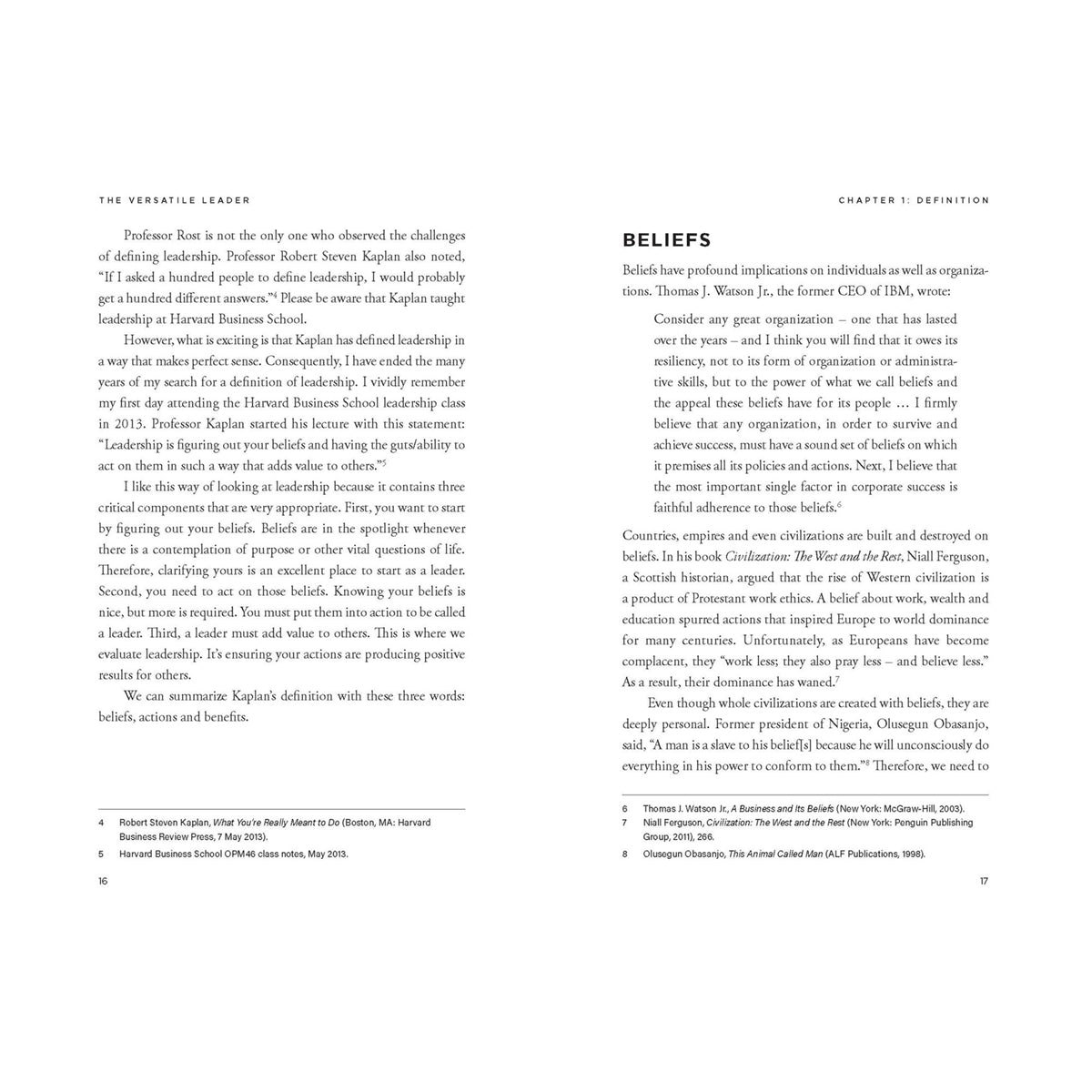 THE VERSATILE LEADER

Professor Rost is not the only one who observed the challenges of defining leadership. Professor Robert Steven Kaplan also noted, "If I asked a hundred people to define leadership, I would probably get a hundred different answers."$^4$ Please be aware that Kaplan taught leadership at Harvard Business School.

However, what is exciting is that Kaplan has defined leadership in a way that makes perfect sense. Consequently, I have ended the many years of my search for a definition of leadership. I vividly remember my first day attending the Harvard Business School leadership class in 2013. Professor Kaplan started his lecture with this statement: "Leadership is figuring out your beliefs and having the guts/ability to act on them in such a way that adds value to others."$^5$

I like this way of looking at leadership because it contains three critical components that are very appropriate. First, you want to start by figuring out your beliefs. Beliefs are in the spotlight whenever there is a contemplation of purpose or other vital questions of life. Therefore, clarifying yours is an excellent place to start as a leader. Second, you need to act on those beliefs. Knowing your beliefs is nice, but more is required. You must put them into action to be called a leader. Third, a leader must add value to others. This is where we evaluate leadership. It's ensuring your actions are producing positive results for others.

We can summarize Kaplan's definition with these three words: beliefs, actions and benefits.

4 Robert Steven Kaplan, What You're Really Meant to Do (Boston, MA: Harvard Business Review Press, 7 May 2013).
5 Harvard Business School OPM46 class notes, May 2013.

16

CHAPTER 1: DEFINITION

BELIEFS

Beliefs have profound implications on individuals as well as organizations. Thomas J. Watson Jr., the former CEO of IBM, wrote:

Consider any great organization – one that has lasted over the years – and I think you will find that it owes its resiliency, not to its form of organization or administrative skills, but to the power of what we call beliefs and the appeal these beliefs have for its people ... I firmly believe that any organization, in order to survive and achieve success, must have a sound set of beliefs on which it premises all its policies and actions. Next, I believe that the most important single factor in corporate success is faithful adherence to those beliefs.$^6$

Countries, empires and even civilizations are built and destroyed on beliefs. In his book Civilization: The West and the Rest, Niall Ferguson, a Scottish historian, argued that the rise of Western civilization is a product of Protestant work ethics. A belief about work, wealth and education spurred actions that inspired Europe to world dominance for many centuries. Unfortunately, as Europeans have become complacent, they "work less; they also pray less – and believe less." As a result, their dominance has waned.$^7$

Even though whole civilizations are created with beliefs, they are deeply personal. Former president of Nigeria, Olusegun Obasanjo, said, "A man is a slave to his belief[s] because he will unconsciously do everything in his power to conform to them."$^8$ Therefore, we need to

6 Thomas J. Watson Jr., A Business and Its Beliefs (New York: McGraw-Hill, 2003).
7 Niall Ferguson, Civilization: The West and the Rest (New York: Penguin Publishing Group, 2011), 266.
8 Olusegun Obasanjo, This Animal Called Man (ALF Publications, 1998).

17